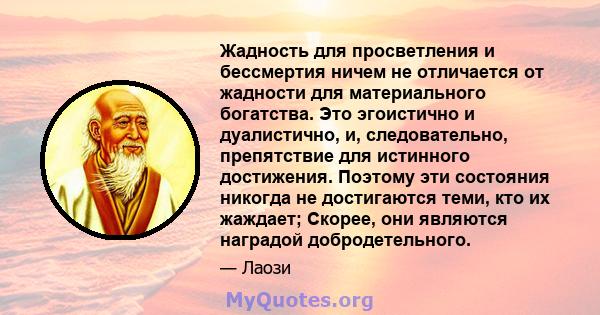 Жадность для просветления и бессмертия ничем не отличается от жадности для материального богатства. Это эгоистично и дуалистично, и, следовательно, препятствие для истинного достижения. Поэтому эти состояния никогда не достигаются теми, кто их жаждает; Скорее, они являются наградой добродетельного.

— Лаози

MyQuotes.org